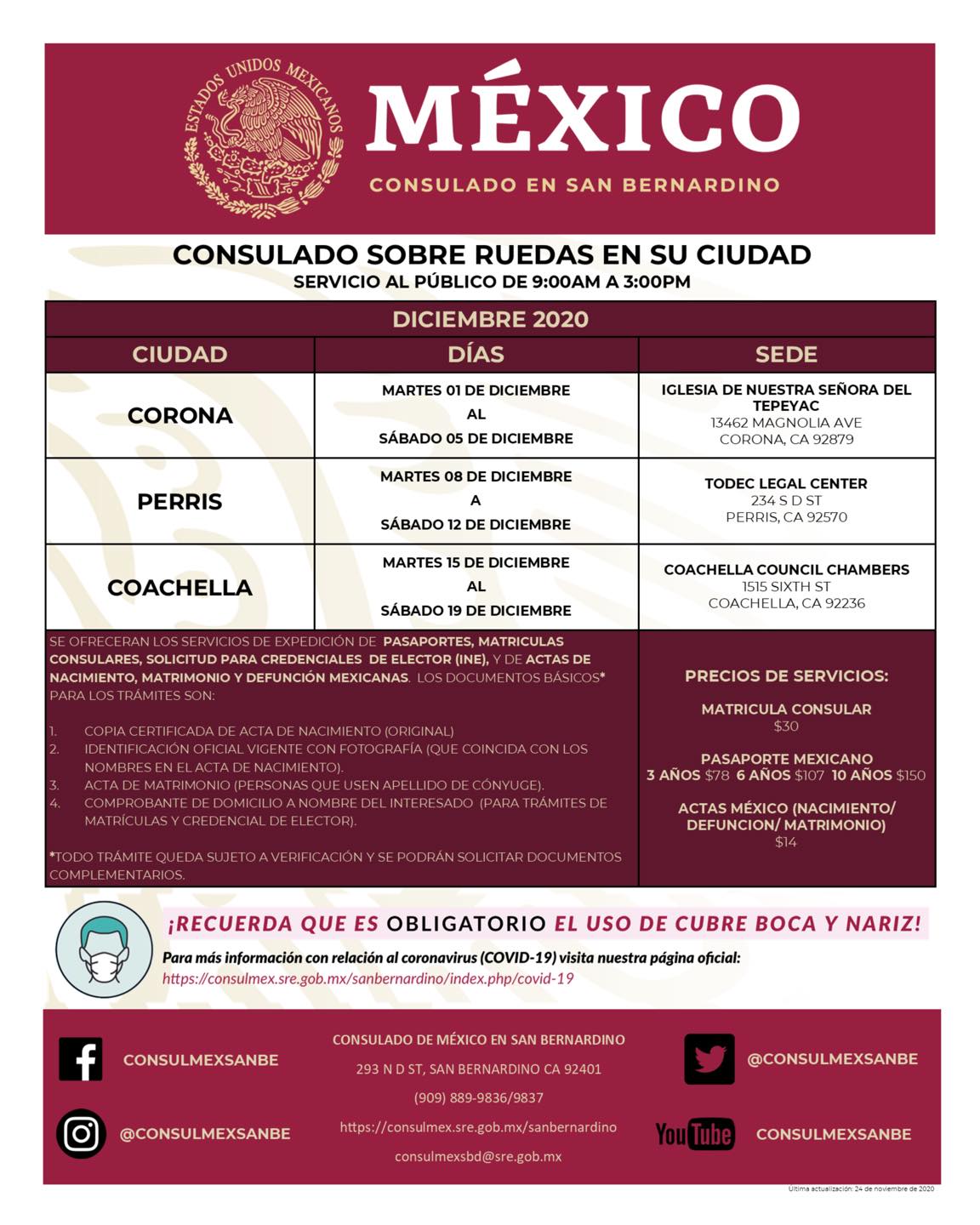 ESTADOS UNIDOS MEXICANOS

MÉXICO
CONSULADO EN SAN BERNARDINO

CONSULADO SOBRE RUEDAS EN SU CIUDAD
SERVICIO AL PÚBLICO DE 9:00AM A 3:00PM

DICIEMBRE 2020

| CIUDAD | DÍAS | SEDE |
|---|---|---|
| CORONA | MARTES 01 DE DICIEMBRE AL SÁBADO 05 DE DICIEMBRE | IGLESIA DE NUESTRA SEÑORA DEL TEPEYAC 13462 MAGNOLIA AVE CORONA, CA 92879 |
| PERRIS | MARTES 08 DE DICIEMBRE A SÁBADO 12 DE DICIEMBRE | TODEC LEGAL CENTER 234 S D ST PERRIS, CA 92570 |
| COACHELLA | MARTES 15 DE DICIEMBRE AL SÁBADO 19 DE DICIEMBRE | COACHELLA COUNCIL CHAMBERS 1515 SIXTH ST COACHELLA, CA 92236 |

SE OFRECERAN LOS SERVICIOS DE EXPEDICIÓN DE PASAPORTES, MATRICULAS CONSULARES, SOLICITUD PARA CREDENCIALES DE ELECTOR (INE), Y DE ACTAS DE NACIMIENTO, MATRIMONIO Y DEFUNCIÓN MEXICANAS. LOS DOCUMENTOS BÁSICOS* PARA LOS TRÁMITES SON:

1. COPIA CERTIFICADA DE ACTA DE NACIMIENTO (ORIGINAL)
2. IDENTIFICACIÓN OFICIAL VIGENTE CON FOTOGRAFÍA (QUE COINCIDA CON LOS NOMBRES EN EL ACTA DE NACIMIENTO).
3. ACTA DE MATRIMONIO (PERSONAS QUE USEN APELLIDO DE CÓNYUGE).
4. COMPROBANTE DE DOMICILIO A NOMBRE DEL INTERESADO (PARA TRÁMITES DE MATRÍCULAS Y CREDENCIAL DE ELECTOR).

*TODO TRÁMITE QUEDA SUJETO A VERIFICACIÓN Y SE PODRÁN SOLICITAR DOCUMENTOS COMPLEMENTARIOS.

PRECIOS DE SERVICIOS:

MATRICULA CONSULAR
$30

PASAPORTE MEXICANO
3 AÑOS $78 6 AÑOS $107 10 AÑOS $150

ACTAS MÉXICO (NACIMIENTO/ DEFUNCION/ MATRIMONIO)
$14

¡RECUERDA QUE ES OBLIGATORIO EL USO DE CUBRE BOCA Y NARIZ!
Para más información con relación al coronavirus (COVID-19) visita nuestra página oficial:
https://consulmex.sre.gob.mx/sanbernardino/index.php/covid-19

CONSULMEXSANBE
@CONSULMEXSANBE

CONSULADO DE MÉXICO EN SAN BERNARDINO
293 N D ST, SAN BERNARDINO CA 92401
(909) 889-9836/9837
https://consulmex.sre.gob.mx/sanbernardino
consulmexsbd@sre.gob.mx

@CONSULMEXSANBE
YouTube CONSULMEXSANBE

Última actualización: 24 de noviembre de 2020